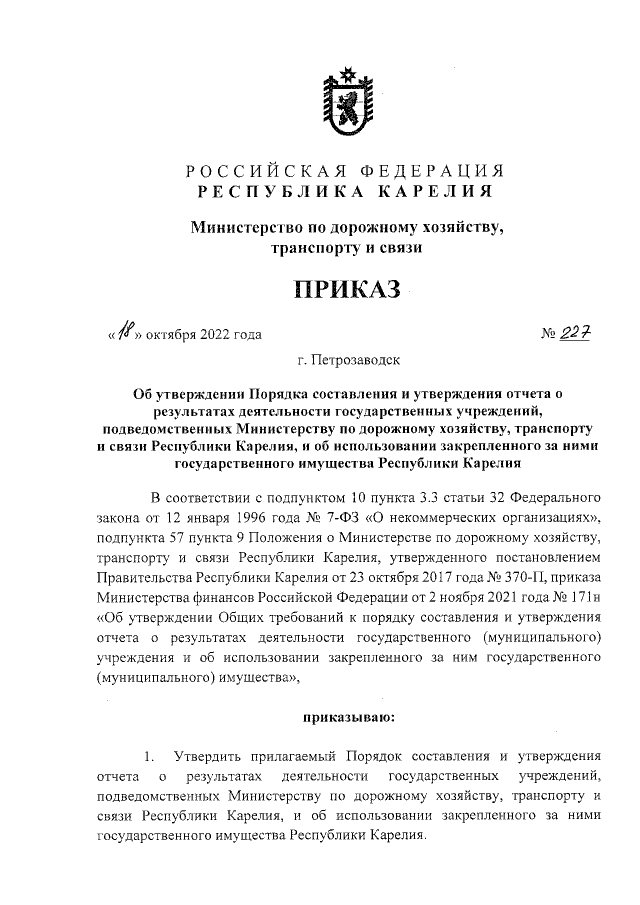 РОССИЙСКАЯ ФЕДЕРАЦИЯ
РЕСПУБЛИКА КАРЕЛИЯ

Министерство по дорожному хозяйству, транспорту и связи

ПРИКАЗ

«18» октября 2022 года

№ 227

г. Петрозаводск

Об утверждении Порядка составления и утверждения отчета о результатах деятельности государственных учреждений, подведомственных Министерству по дорожному хозяйству, транспорту и связи Республики Карелия, и об использовании закрепленного за ними государственного имущества Республики Карелия

В соответствии с подпунктом 10 пункта 3.3 статьи 32 Федерального закона от 12 января 1996 года № 7-ФЗ «О некоммерческих организациях», подпункта 57 пункта 9 Положения о Министерстве по дорожному хозяйству, транспорту и связи Республики Карелия, утвержденного постановлением Правительства Республики Карелия от 23 октября 2017 года № 370-П, приказа Министерства финансов Российской Федерации от 2 ноября 2021 года № 171н «Об утверждении Общих требований к порядку составления и утверждения отчета о результатах деятельности государственного (муниципального) учреждения и об использовании закрепленного за ним государственного (муниципального) имущества»,

приказываю:

1. Утвердить прилагаемый Порядок составления и утверждения отчета о результатах деятельности государственных учреждений, подведомственных Министерству по дорожному хозяйству, транспорту и связи Республики Карелия, и об использовании закрепленного за ними государственного имущества Республики Карелия.